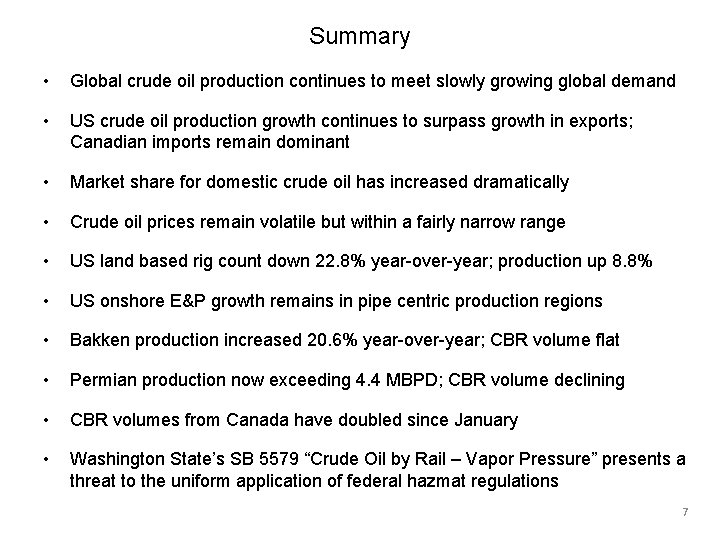 Summary

• Global crude oil production continues to meet slowly growing global demand

• US crude oil production growth continues to surpass growth in exports; Canadian imports remain dominant

• Market share for domestic crude oil has increased dramatically

• Crude oil prices remain volatile but within a fairly narrow range

• US land based rig count down 22.8% year-over-year; production up 8.8%

• US onshore E&P growth remains in pipe centric production regions

• Bakken production increased 20.6% year-over-year; CBR volume flat

• Permian production now exceeding 4.4 MBPD; CBR volume declining

• CBR volumes from Canada have doubled since January

• Washington State's SB 5579 "Crude Oil by Rail – Vapor Pressure" presents a threat to the uniform application of federal hazmat regulations

7